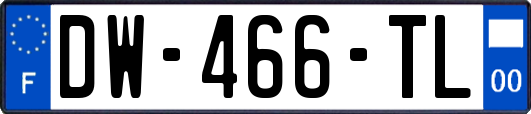 F
DW-466-TL
00